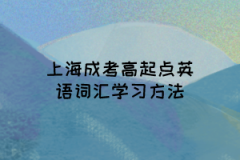 上海成考高起点英语词汇学习方法